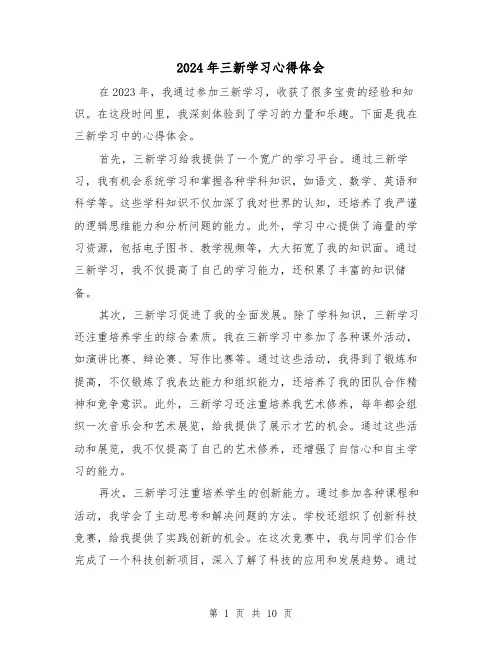 2024年三新学习心得体会

在2023年，我通过参加三新学习，收获了很多宝贵的经验和知识。在这段时间里，我深刻体验到了学习的力量和乐趣。下面是我在三新学习中的心得体会。

首先，三新学习给我提供了一个宽广的学习平台。通过三新学习，我有机会系统学习和掌握各种学科知识，如语文、数学、英语和科学等。这些学科知识不仅加深了我对世界的认知，还培养了我严谨的逻辑思维能力和分析问题的能力。此外，学习中心提供了海量的学习资源，包括电子图书、教学视频等，大大拓宽了我的知识面。通过三新学习，我不仅提高了自己的学习能力，还积累了丰富的知识储备。

其次，三新学习促进了我的全面发展。除了学科知识，三新学习还注重培养学生的综合素质。我在三新学习中参加了各种课外活动，如演讲比赛、辩论赛、写作比赛等。通过这些活动，我得到了锻炼和提高，不仅锻炼了我表达能力和组织能力，还培养了我的团队合作精神和竞争意识。此外，三新学习还注重培养我艺术修养，每年都会组织一次音乐会和艺术展览，给我提供了展示才艺的机会。通过这些活动和展览，我不仅提高了自己的艺术修养，还增强了自信心和自主学习的能力。

再次，三新学习注重培养学生的创新能力。通过参加各种课程和活动，我学会了主动思考和解决问题的方法。学校还组织了创新科技竞赛，给我提供了实践创新的机会。在这次竞赛中，我与同学们合作完成了一个科技创新项目，深入了解了科技的应用和发展趋势。通过

第 1 页 共 10 页